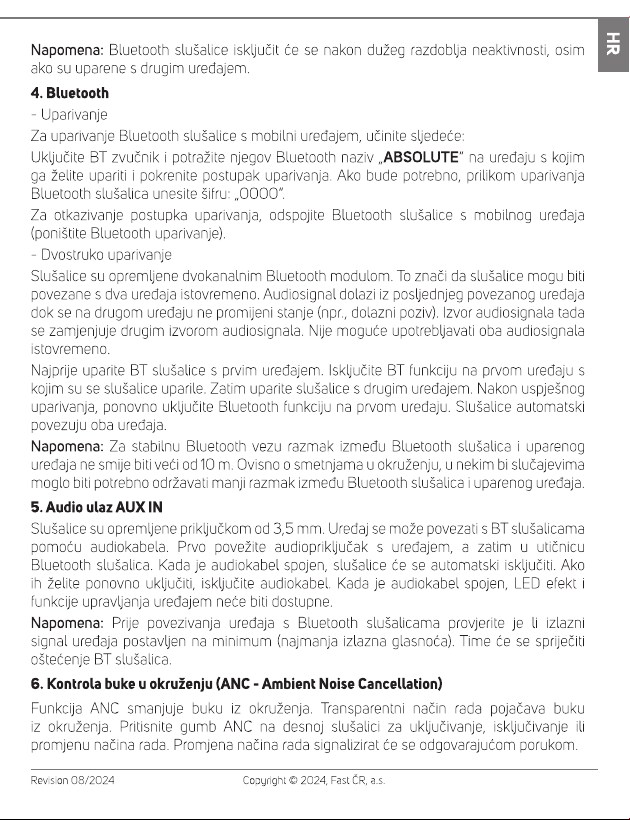 HR

Napomena: Bluetooth slušalice isključit će se nakon dužeg razdoblja neaktivnosti, osim ako su uparene s drugim uređajem.

4. Bluetooth

- Uparivanje

Za uparivanje Bluetooth slušalice s mobilni uređajem, učinite sljedeće:

Uključite BT zvučnik i potražite njegov Bluetooth naziv „ABSOLUTE" na uređaju s kojim ga želite upariti i pokrenite postupak uparivanja. Ako bude potrebno, prilikom uparivanja Bluetooth slušalica unesite šifru: „0000".

Za otkazivanje postupka uparivanja, odspojite Bluetooth slušalice s mobilnog uređaja (poništite Bluetooth uparivanje).

- Dvostruko uparivanje

Slušalice su opremljene dvokanalnim Bluetooth modulom. To znači da slušalice mogu biti povezane s dva uređaja istovremeno. Audiosignal dolazi iz posljednjeg povezanog uređaja dok se na drugom uređaju ne promijeni stanje (npr., dolazni poziv). Izvor audiosignala tada se zamjenjuje drugim izvorom audiosignala. Nije moguće upotrebljavati oba audiosignala istovremeno.

Najprije uparite BT slušalice s prvim uređajem. Isključite BT funkciju na prvom uređaju s kojim su se slušalice uparile. Zatim uparite slušalice s drugim uređajem. Nakon uspješnog uparivanja, ponovno uključite Bluetooth funkciju na prvom uređaju. Slušalice automatski povezuju oba uređaja.

Napomena: Za stabilnu Bluetooth vezu razmak između Bluetooth slušalica i uparenog uređaja ne smije biti veći od 10 m. Ovisno o smetnjama u okruženju, u nekim bi slučajevima moglo biti potrebno održavati manji razmak između Bluetooth slušalica i uparenog uređaja.

5. Audio ulaz AUX IN

Slušalice su opremljene priključkom od 3,5 mm. Uređaj se može povezati s BT slušalicama pomoću audiokabela. Prvo povežite audiopriključak s uređajem, a zatim u utičnicu Bluetooth slušalica. Kada je audiokabel spojen, slušalice će se automatski isključiti. Ako ih želite ponovno uključiti, isključite audiokabel. Kada je audiokabel spojen, LED efekt i funkcije upravljanja uređajem neće biti dostupne.

Napomena: Prije povezivanja uređaja s Bluetooth slušalicama provjerite je li izlazni signal uređaja postavljen na minimum (najmanja izlazna glasnoća). Time će se spriječiti oštećenje BT slušalica.

6. Kontrola buke u okruženju (ANC - Ambient Noise Cancellation)

Funkcija ANC smanjuje buku iz okruženja. Transparentni način rada pojačava buku iz okruženja. Pritisnite gumb ANC na desnoj slušalici za uključivanje, isključivanje ili promjenu načina rada. Promjena načina rada signalizirat će se odgovarajućom porukom.

Revision 08/2024 Copyright © 2024, Fast ČR, a.s.